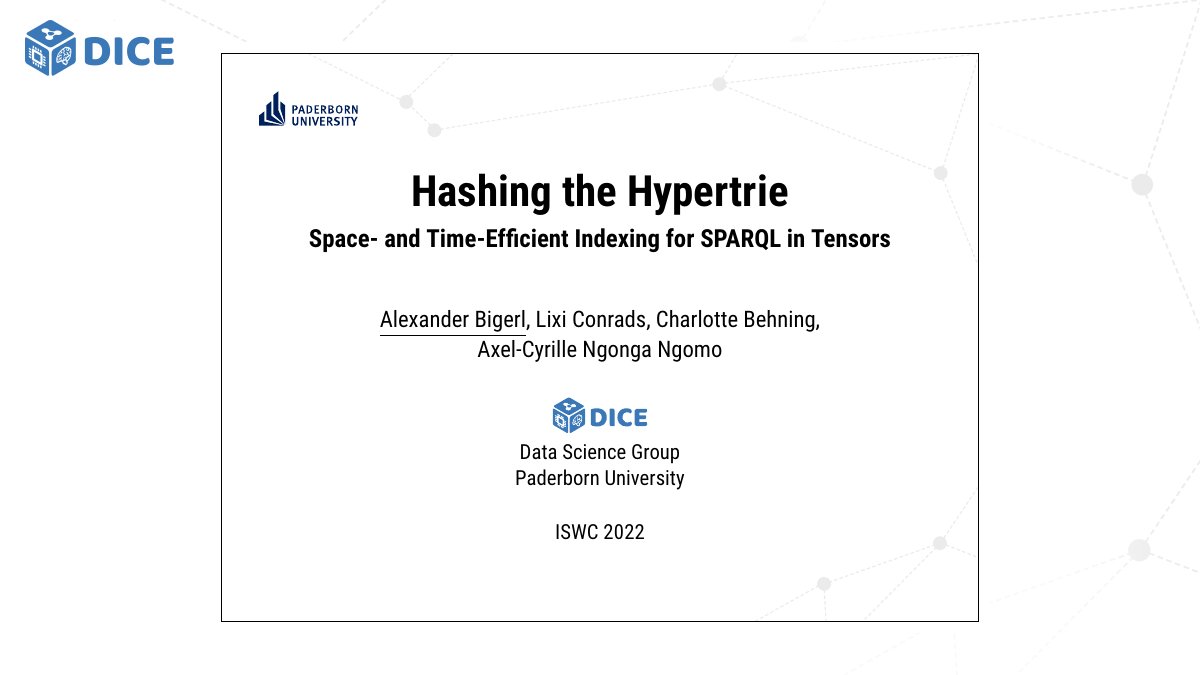 DICE

PADERBORN UNIVERSITY

Hashing the Hypertrie

Space- and Time-Efficient Indexing for SPARQL in Tensors

Alexander Bigerl, Lixi Conrads, Charlotte Behning, Axel-Cyrille Ngonga Ngomo

DICE

Data Science Group
Paderborn University

ISWC 2022